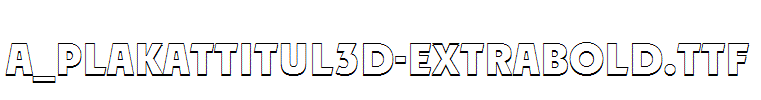 A_PLAKATTITUL3D-EXTRABOLD.TTF